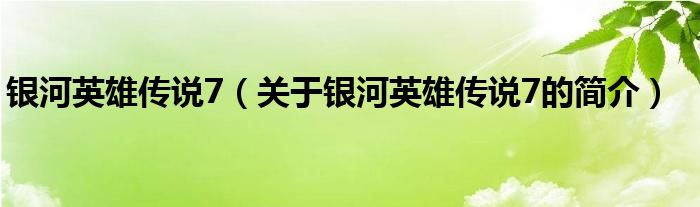 银河英雄传说7（关于银河英雄传说7的简介）